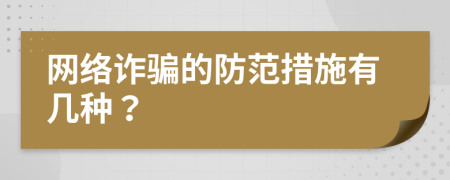 网络诈骗的防范措施有几种？